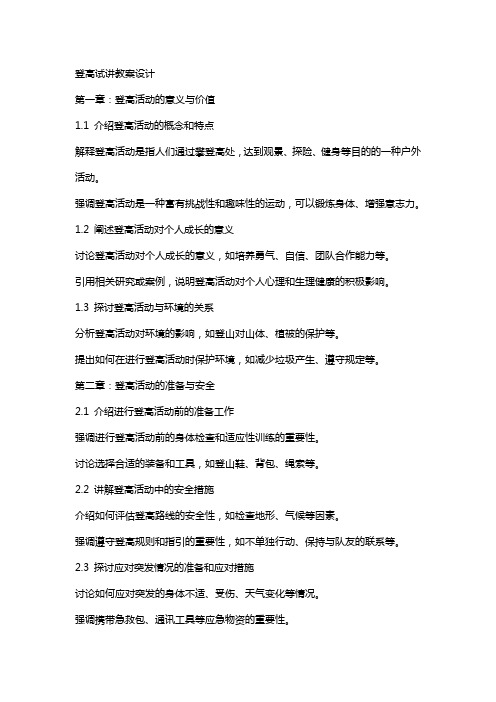 登高试讲教案设计

第一章：登高活动的意义与价值

1.1 介绍登高活动的概念和特点

解释登高活动是指人们通过攀登高处，达到观景、探险、健身等目的的一种户外活动。

强调登高活动是一种富有挑战性和趣味性的运动，可以锻炼身体、增强意志力。

1.2 阐述登高活动对个人成长的意义

讨论登高活动对个人成长的意义，如培养勇气、自信、团队合作能力等。

引用相关研究或案例，说明登高活动对个人心理和生理健康的积极影响。

1.3 探讨登高活动与环境的关系

分析登高活动对环境的影响，如登山对山体、植被的保护等。

提出如何在进行登高活动时保护环境，如减少垃圾产生、遵守规定等。

第二章：登高活动的准备与安全

2.1 介绍进行登高活动前的准备工作

强调进行登高活动前的身体检查和适应性训练的重要性。

讨论选择合适的装备和工具，如登山鞋、背包、绳索等。

2.2 讲解登高活动中的安全措施

介绍如何评估登高路线的安全性，如检查地形、气候等因素。

强调遵守登高规则和指引的重要性，如不单独行动、保持与队友的联系等。

2.3 探讨应对突发情况的准备和应对措施

讨论如何应对突发的身体不适、受伤、天气变化等情况。

强调携带急救包、通讯工具等应急物资的重要性。